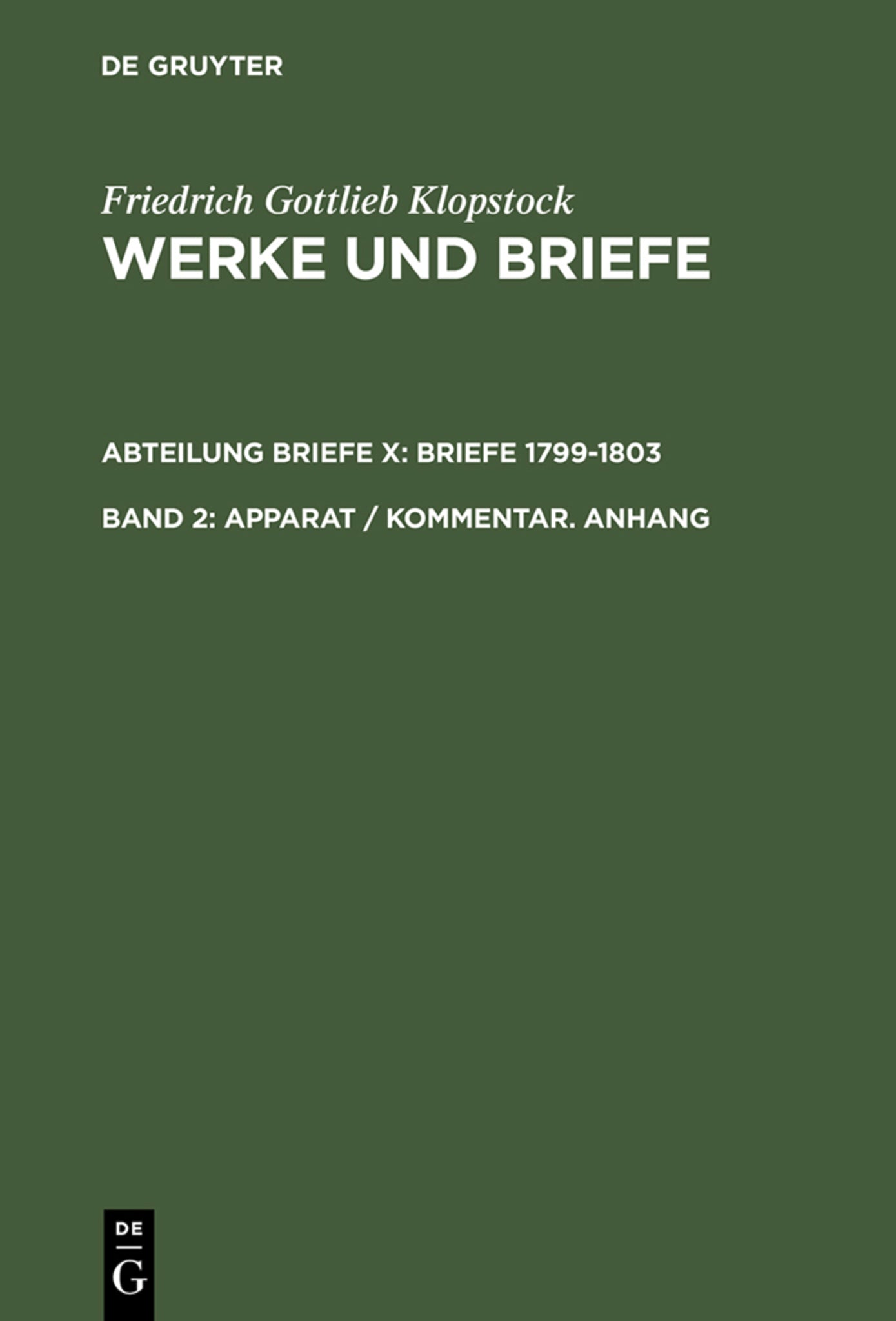 DE GRUYTER

Friedrich Gottlieb Klopstock
WERKE UND BRIEFE

ABTEILUNG BRIEFE X: BRIEFE 1799-1803

BAND 2: APPARAT / KOMMENTAR. ANHANG

DE
G